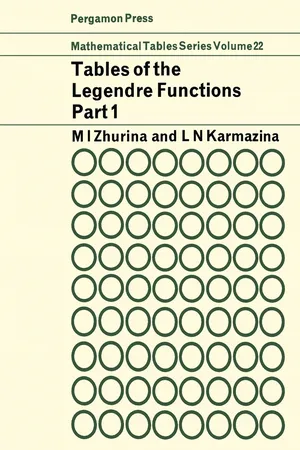 Pergamon Press

Mathematical Tables Series Volume 22

Tables of the Legendre Functions Part 1

M I Zhurina and L N Karmazina